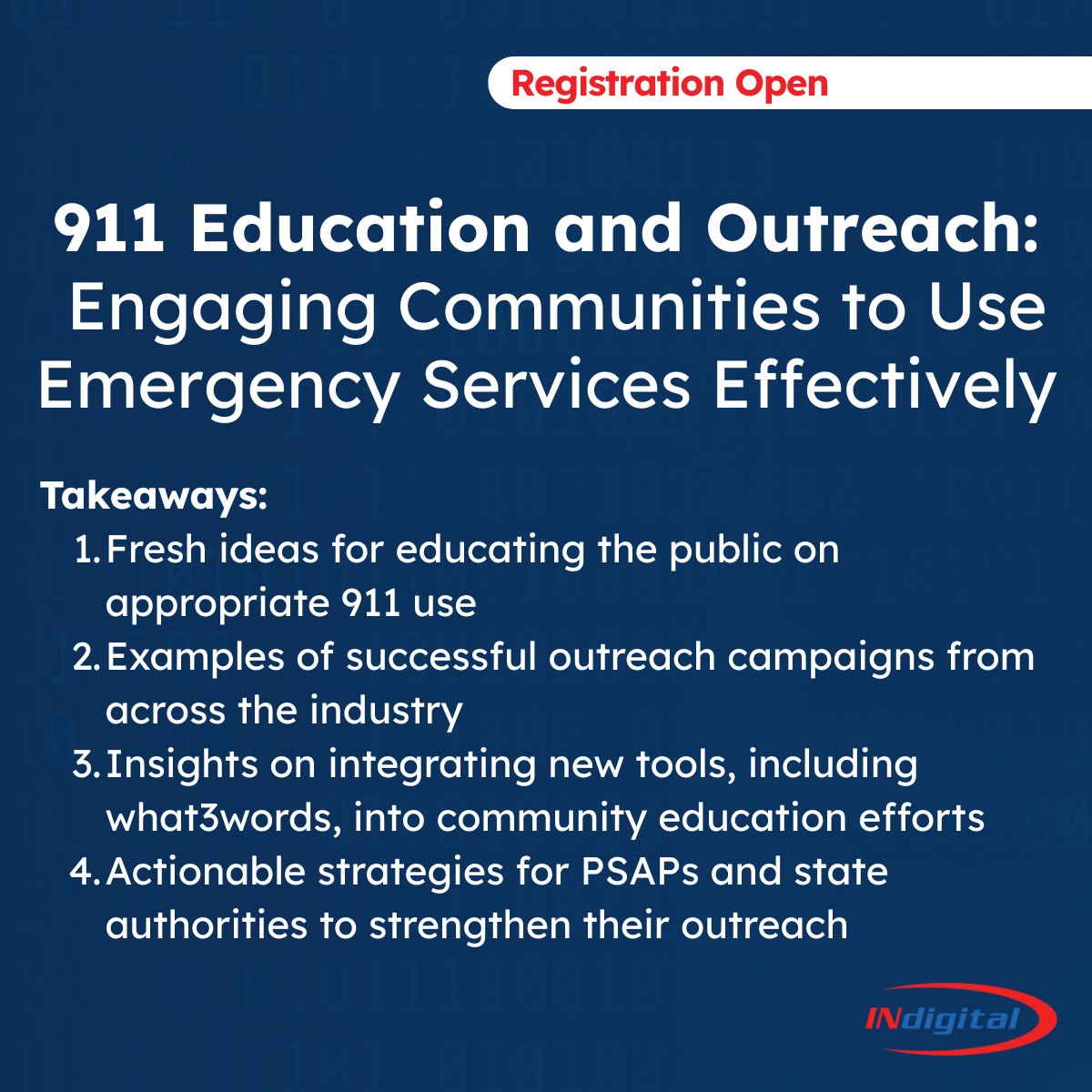 Registration Open

911 Education and Outreach: Engaging Communities to Use Emergency Services Effectively

Takeaways:
1. Fresh ideas for educating the public on appropriate 911 use
2. Examples of successful outreach campaigns from across the industry
3. Insights on integrating new tools, including what3words, into community education efforts
4. Actionable strategies for PSAPs and state authorities to strengthen their outreach

INdigital